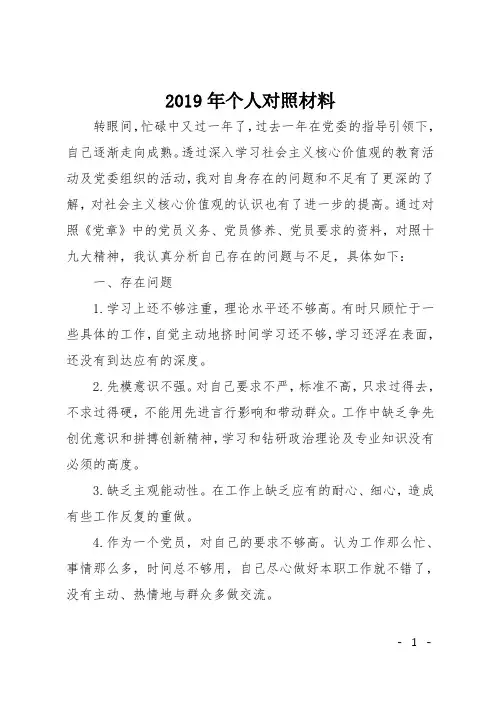 2019年个人对照材料

转眼间，忙碌中又过一年了，过去一年在党委的指导引领下，自己逐渐走向成熟。透过深入学习社会主义核心价值观的教育活动及党委组织的活动，我对自身存在的问题和不足有了更深的了解，对社会主义核心价值观的认识也有了进一步的提高。通过对照《党章》中的党员义务、党员修养、党员要求的资料，对照十九大精神，我认真分析自己存在的问题与不足，具体如下：

一、存在问题

1.学习上还不够注重，理论水平还不够高。有时只顾忙于一些具体的工作，自觉主动地挤时间学习还不够，学习还浮在表面，还没有到达应有的深度。

2.先模意识不强。对自己要求不严，标准不高，只求过得去，不求过得硬，不能用先进言行影响和带动群众。工作中缺乏争先创优意识和拼搏创新精神，学习和钻研政治理论及专业知识没有必须的高度。

3.缺乏主观能动性。在工作上缺乏应有的耐心、细心，造成有些工作反复的重做。

4.作为一个党员，对自己的要求不够高。认为工作那么忙、事情那么多，时间总不够用，自己尽心做好本职工作就不错了，没有主动、热情地与群众多做交流。

- 1 -